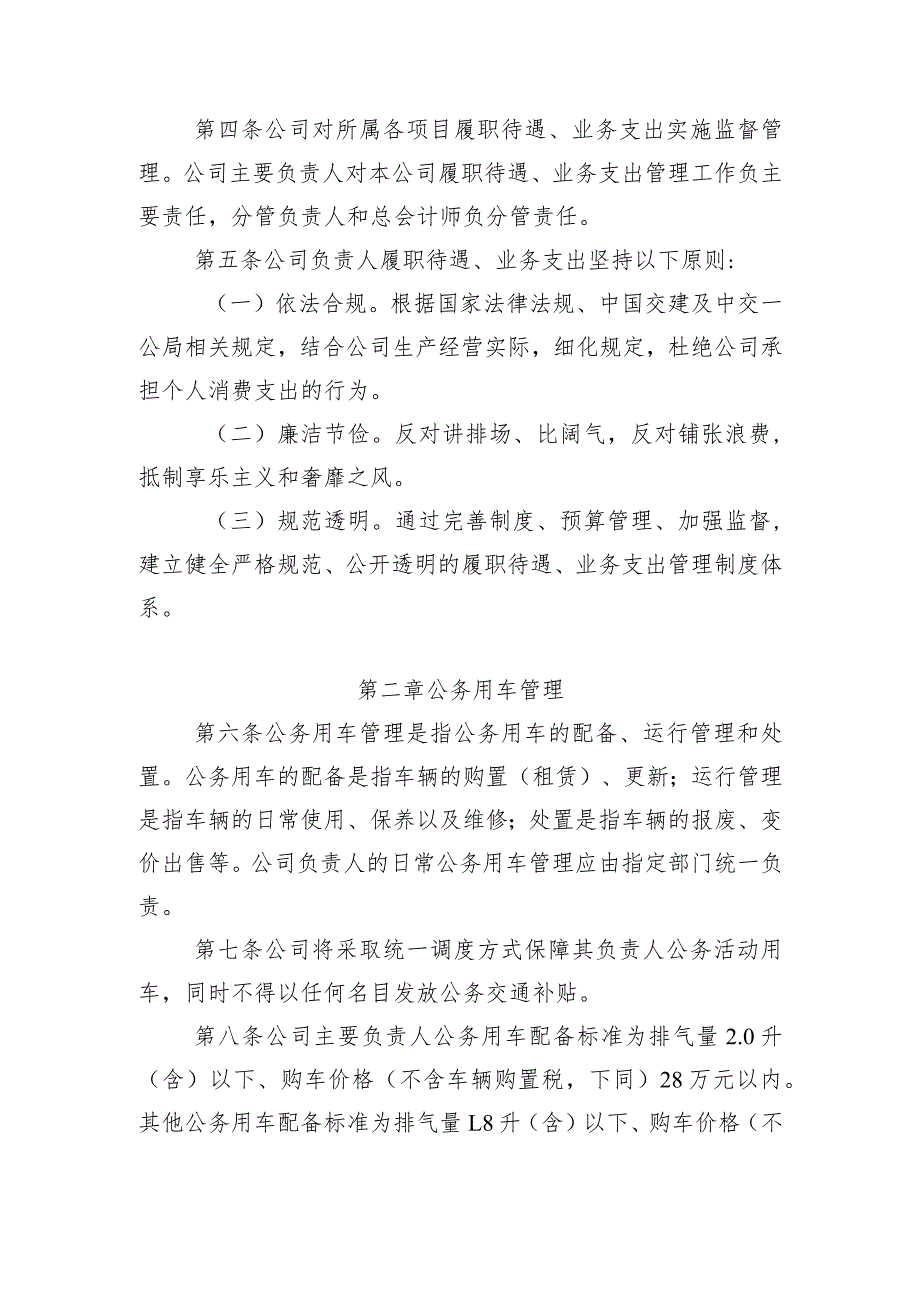 第四条公司对所属各项目履职待遇、业务支出实施监督管理。公司主要负责人对本公司履职待遇、业务支出管理工作负主要责任，分管负责人和总会计师负分管责任。

第五条公司负责人履职待遇、业务支出坚持以下原则：

（一）依法合规。根据国家法律法规、中国交建及中交一公局相关规定，结合公司生产经营实际，细化规定，杜绝公司承担个人消费支出的行为。

（二）廉洁节俭。反对讲排场、比阔气，反对铺张浪费，抵制享乐主义和奢靡之风。

（三）规范透明。通过完善制度、预算管理、加强监督，建立健全严格规范、公开透明的履职待遇、业务支出管理制度体系。

第二章公务用车管理

第六条公务用车管理是指公务用车的配备、运行管理和处置。公务用车的配备是指车辆的购置（租赁）、更新；运行管理是指车辆的日常使用、保养以及维修；处置是指车辆的报废、变价出售等。公司负责人的日常公务用车管理应由指定部门统一负责。

第七条公司将采取统一调度方式保障其负责人公务活动用车，同时不得以任何名目发放公务交通补贴。

第八条公司主要负责人公务用车配备标准为排气量 2.0 升（含）以下、购车价格（不含车辆购置税，下同）28 万元以内。其他公务用车配备标准为排气量 L8 升（含）以下、购车价格（不